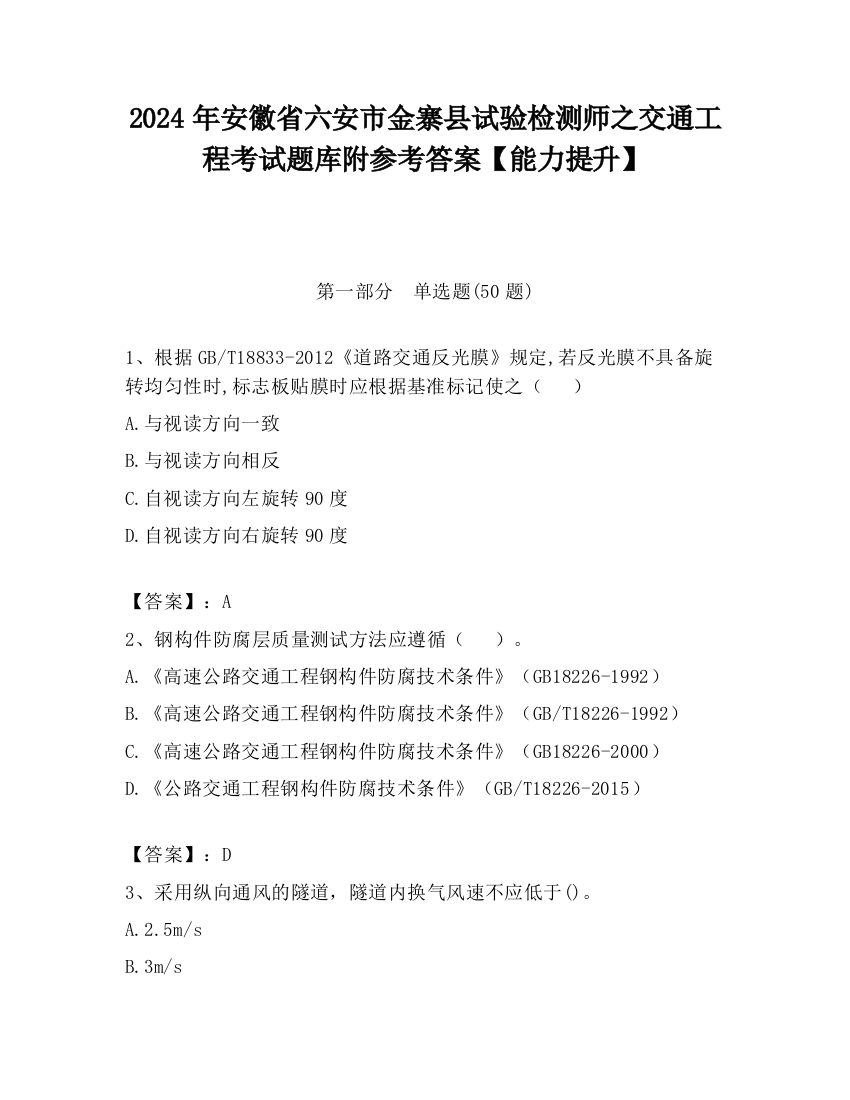 2024 年安徽省六安市金寨县试验检测师之交通工程考试题库附参考答案【能力提升】

第一部分　单选题(50 题)

1、根据 GB/T18833-2012《道路交通反光膜》规定,若反光膜不具备旋转均匀性时,标志板贴膜时应根据基准标记使之（　　）

A.与视读方向一致

B.与视读方向相反

C.自视读方向左旋转 90 度

D.自视读方向右旋转 90 度

【答案】：A

2、钢构件防腐层质量测试方法应遵循（　　）。

A.《高速公路交通工程钢构件防腐技术条件》（GB18226-1992）

B.《高速公路交通工程钢构件防腐技术条件》（GB/T18226-1992）

C.《高速公路交通工程钢构件防腐技术条件》（GB18226-2000）

D.《公路交通工程钢构件防腐技术条件》（GB/T18226-2015）

【答案】：D

3、采用纵向通风的隧道，隧道内换气风速不应低于()。

A.2.5m/s

B.3m/s